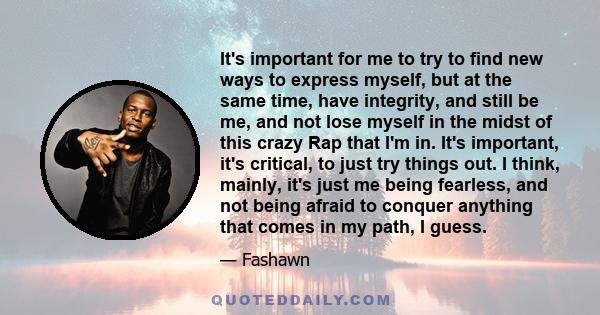 It's important for me to try to find new ways to express myself, but at the same time, have integrity, and still be me, and not lose myself in the midst of this crazy Rap that I'm in. It's important, it's critical, to just try things out. I think, mainly, it's just me being fearless, and not being afraid to conquer anything that comes in my path, I guess.

— Fashawn

QUOTEDDAILY.COM